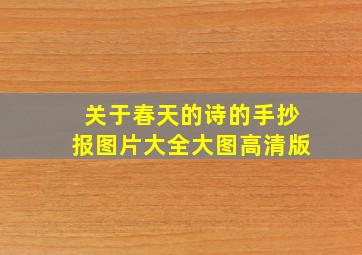 关于春天的诗的手抄报图片大全大图高清版